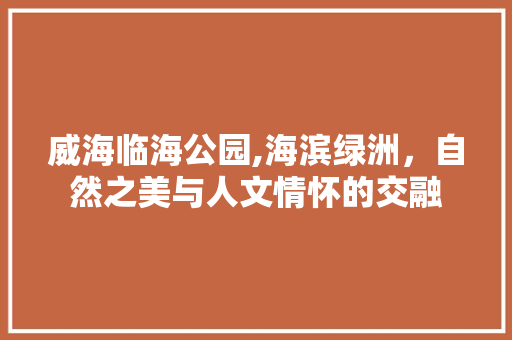 威海临海公园,海滨绿洲，自然之美与人文情怀的交融